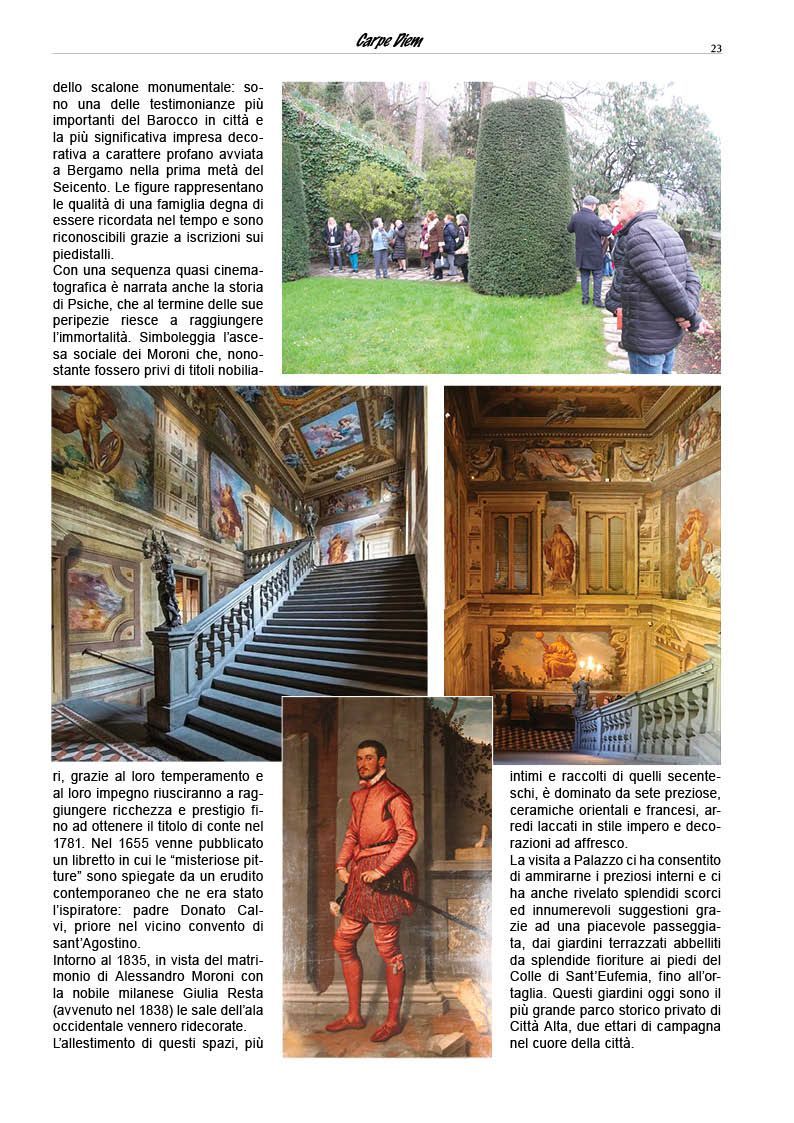 Carpe Diem

23

dello scalone monumentale: sono una delle testimonianze più importanti del Barocco in città e la più significativa impresa decorativa a carattere profano avviata a Bergamo nella prima metà del Seicento. Le figure rappresentano le qualità di una famiglia degna di essere ricordata nel tempo e sono riconoscibili grazie a iscrizioni sui piedistalli.
Con una sequenza quasi cinematografica è narrata anche la storia di Psiche, che al termine delle sue peripezie riesce a raggiungere l'immortalità. Simboleggia l'ascesa sociale dei Moroni che, nonostante fossero privi di titoli nobiliari, grazie al loro temperamento e al loro impegno riusciranno a raggiungere ricchezza e prestigio fino ad ottenere il titolo di conte nel 1781. Nel 1655 venne pubblicato un libretto in cui le "misteriose pitture" sono spiegate da un erudito contemporaneo che ne era stato l'ispiratore: padre Donato Calvi, priore nel vicino convento di sant'Agostino.
Intorno al 1835, in vista del matrimonio di Alessandro Moroni con la nobile milanese Giulia Resta (avvenuto nel 1838) le sale dell'ala occidentale vennero ridecorate.
L'allestimento di questi spazi, più intimi e raccolti di quelli secenteschi, è dominato da sete preziose, ceramiche orientali e francesi, arredi laccati in stile impero e decorazioni ad affresco.
La visita a Palazzo ci ha consentito di ammirarne i preziosi interni e ci ha anche rivelato splendidi scorci ed innumerevoli suggestioni grazie ad una piacevole passeggiata, dai giardini terrazzati abbelliti da splendide fioriture ai piedi del Colle di Sant'Eufemia, fino all'ortaglia. Questi giardini oggi sono il più grande parco storico privato di Città Alta, due ettari di campagna nel cuore della città.